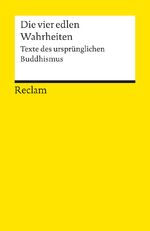 Die vier edlen Wahrheiten

Texte des ursprünglichen Buddhismus

Reclam